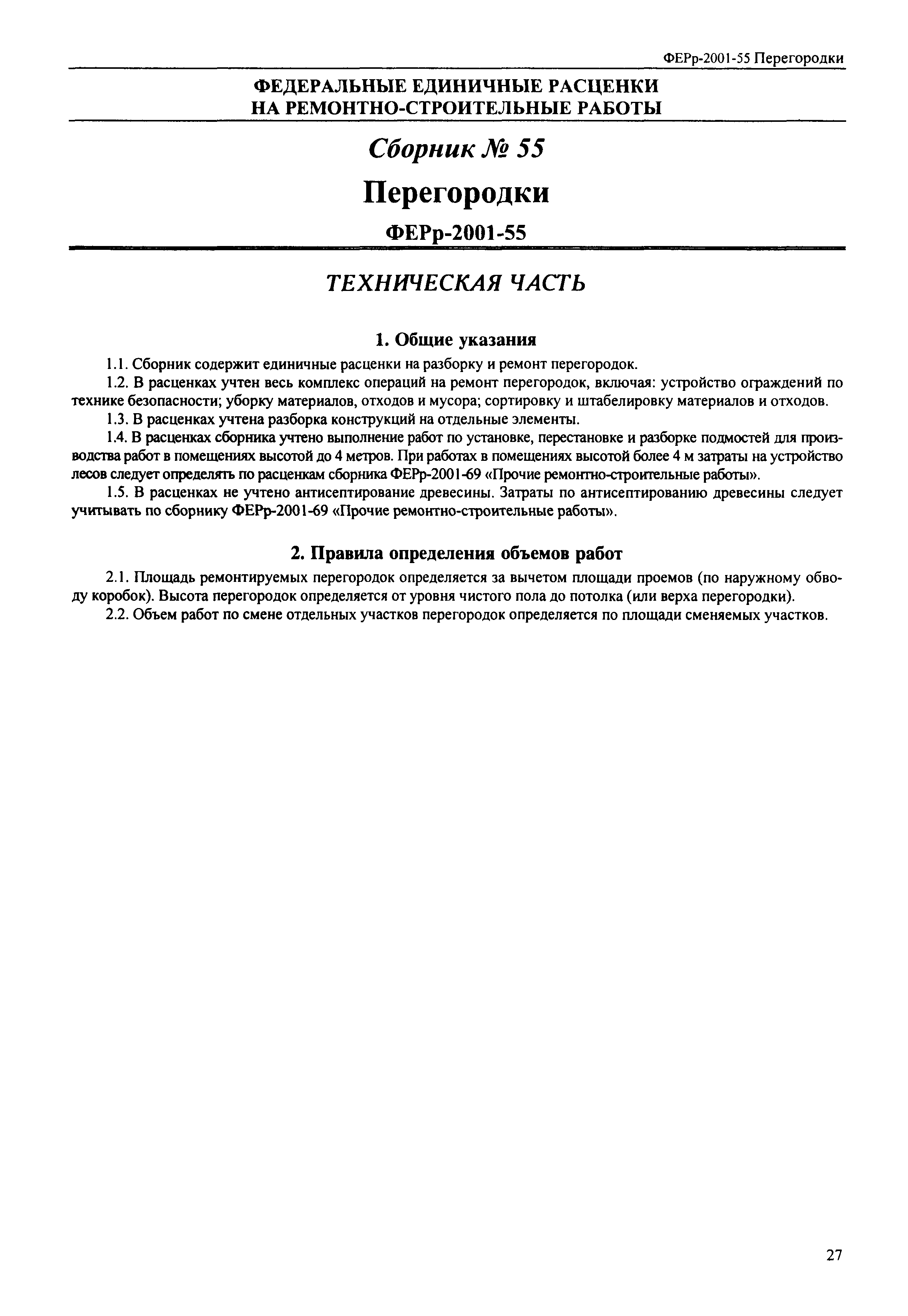 ФЕРр-2001-55 Перегородки

ФЕДЕРАЛЬНЫЕ ЕДИНИЧНЫЕ РАСЦЕНКИ
НА РЕМОНТНО-СТРОИТЕЛЬНЫЕ РАБОТЫ

Сборник № 55

Перегородки

ФЕРр-2001-55

ТЕХНИЧЕСКАЯ ЧАСТЬ

1. Общие указания

1.1. Сборник содержит единичные расценки на разборку и ремонт перегородок.

1.2. В расценках учтен весь комплекс операций на ремонт перегородок, включая: устройство ограждений по технике безопасности; уборку материалов, отходов и мусора; сортировку и штабелировку материалов и отходов.

1.3. В расценках учтена разборка конструкций на отдельные элементы.

1.4. В расценках сборника учтено выполнение работ по установке, перестановке и разборке подмостей для производства работ в помещениях высотой до 4 метров. При работах в помещениях высотой более 4 м затраты на устройство лесов следует определять по расценкам сборника ФЕРр-2001-69 «Прочие ремонтно-строительные работы».

1.5. В расценках не учтено антисептирование древесины. Затраты по антисептированию древесины следует учитывать по сборнику ФЕРр-2001-69 «Прочие ремонтно-строительные работы».

2. Правила определения объемов работ

2.1. Площадь ремонтируемых перегородок определяется за вычетом площади проемов (по наружному обводу коробок). Высота перегородок определяется от уровня чистого пола до потолка (или верха перегородки).

2.2. Объем работ по смене отдельных участков перегородок определяется по площади сменяемых участков.

27